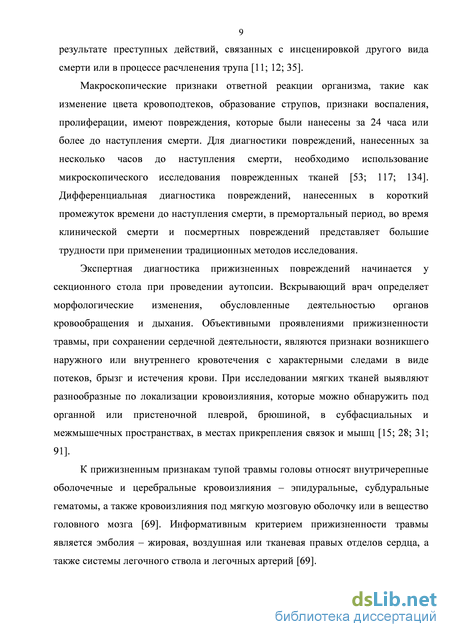 9

результате преступных действий, связанных с инсценировкой другого вида смерти или в процессе расчленения трупа [11; 12; 35].

Макроскопические признаки ответной реакции организма, такие как изменение цвета кровоподтеков, образование струпов, признаки воспаления, пролиферации, имеют повреждения, которые были нанесены за 24 часа или более до наступления смерти. Для диагностики повреждений, нанесенных за несколько часов до наступления смерти, необходимо использование микроскопического исследования поврежденных тканей [53; 117; 134]. Дифференциальная диагностика повреждений, нанесенных в короткий промежуток времени до наступления смерти, в премортальный период, во время клинической смерти и посмертных повреждений представляет большие трудности при применении традиционных методов исследования.

Экспертная диагностика прижизненных повреждений начинается у секционного стола при проведении аутопсии. Вскрывающий врач определяет морфологические изменения, обусловленные деятельностью органов кровообращения и дыхания. Объективными проявлениями прижизненности травмы, при сохранении сердечной деятельности, являются признаки возникшего наружного или внутреннего кровотечения с характерными следами в виде потеков, брызг и истечения крови. При исследовании мягких тканей выявляют разнообразные по локализации кровоизлияния, которые можно обнаружить под органной или пристеночной плеврой, брюшиной, в субфасциальных и межмышечных пространствах, в местах прикрепления связок и мышц [15; 28; 31; 91].

К прижизненным признакам тупой травмы головы относят внутричерепные оболочечные и церебральные кровоизлияния – эпидуральные, субдуральные гематомы, а также кровоизлияния под мягкую мозговую оболочку или в вещество головного мозга [69]. Информативным критерием прижизненности травмы является эмболия – жировая, воздушная или тканевая правых отделов сердца, а также системы легочного ствола и легочных артерий [69].

dsLib.net
библиотека диссертаций